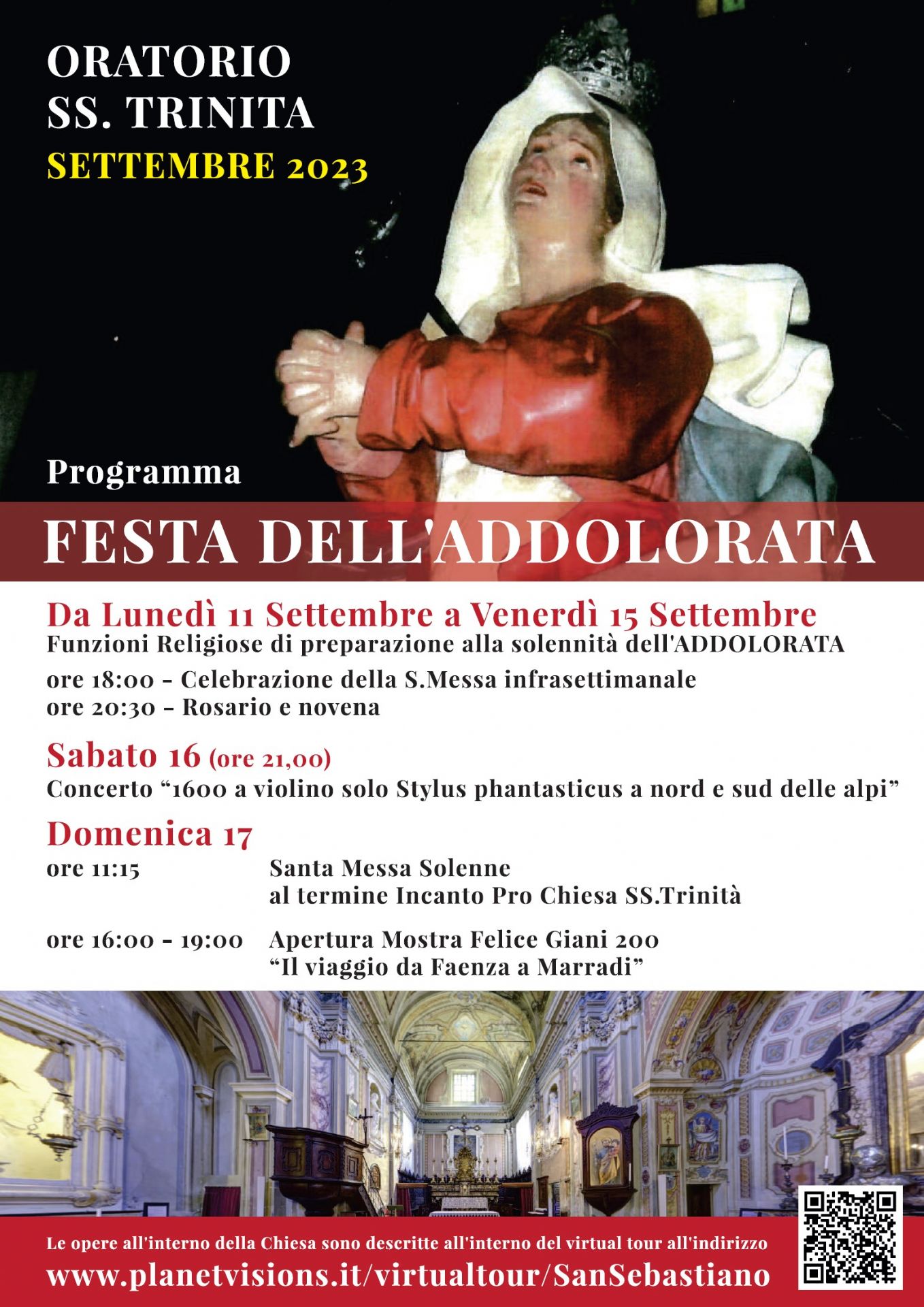 ORATORIO
SS. TRINITA
SETTEMBRE 2023

Programma

FESTA DELL'ADDOLORATA

Da Lunedì 11 Settembre a Venerdì 15 Settembre
Funzioni Religiose di preparazione alla solennità dell'ADDOLORATA

ore 18:00 - Celebrazione della S.Messa infrasettimanale
ore 20:30 - Rosario e novena

Sabato 16 (ore 21,00)
Concerto "1600 a violino solo Stylus phantasticus a nord e sud delle alpi"

Domenica 17
ore 11:15 Santa Messa Solenne
al termine Incanto Pro Chiesa SS.Trinità

ore 16:00 - 19:00 Apertura Mostra Felice Giani 200
"Il viaggio da Faenza a Marradi"

Le opere all'interno della Chiesa sono descritte all'interno del virtual tour all'indirizzo
www.planetvisions.it/virtualtour/SanSebastiano